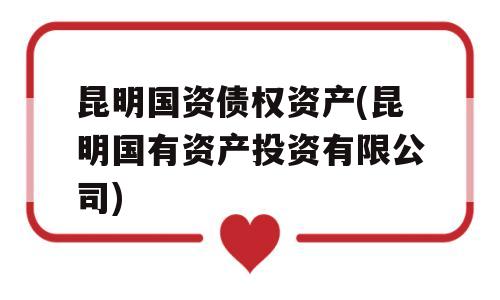 昆明国资债权资产(昆明国有资产投资有限公司)